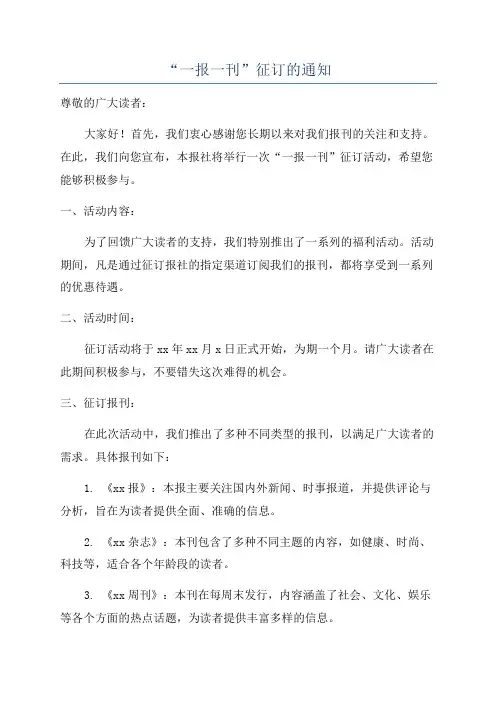 “一报一刊”征订的通知

尊敬的广大读者：

大家好！首先，我们衷心感谢您长期以来对我们报刊的关注和支持。在此，我们向您宣布，本报社将举行一次“一报一刊”征订活动，希望您能够积极参与。

一、活动内容：

为了回馈广大读者的支持，我们特别推出了一系列的福利活动。活动期间，凡是通过征订报社的指定渠道订阅我们的报刊，都将享受到一系列的优惠待遇。

二、活动时间：

征订活动将于 xx 年 xx 月 x 日正式开始，为期一个月。请广大读者在此期间积极参与，不要错失这次难得的机会。

三、征订报刊：

在此次活动中，我们推出了多种不同类型的报刊，以满足广大读者的需求。具体报刊如下：

1. 《xx 报》：本报主要关注国内外新闻、时事报道，并提供评论与分析，旨在为读者提供全面、准确的信息。

2. 《xx 杂志》：本刊包含了多种不同主题的内容，如健康、时尚、科技等，适合各个年龄段的读者。

3. 《xx 周刊》：本刊在每周末发行，内容涵盖了社会、文化、娱乐等各个方面的热点话题，为读者提供丰富多样的信息。